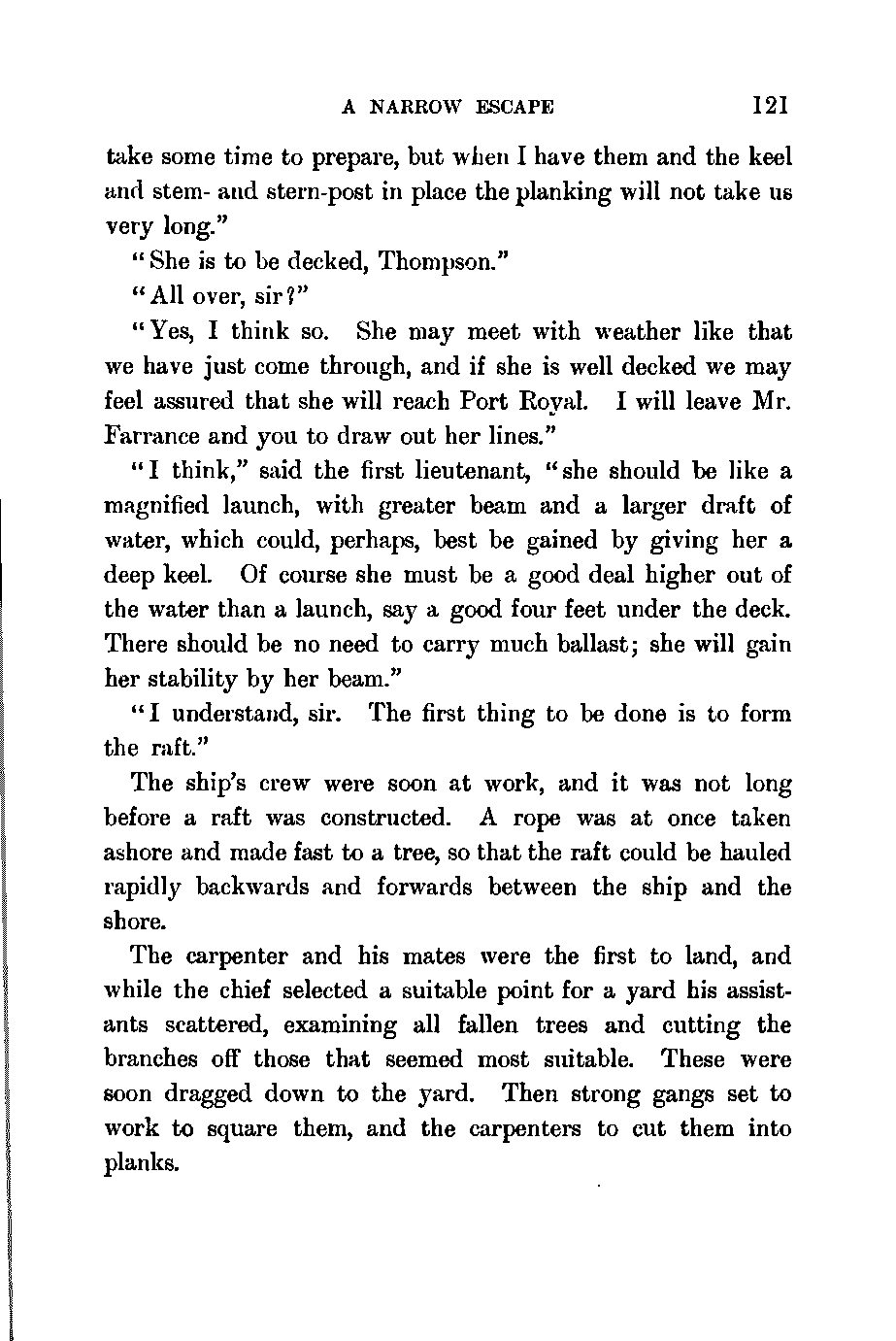 A NARROW ESCAPE 121

take some time to prepare, but when I have them and the keel and stem- and stern-post in place the planking will not take us very long."

"She is to be decked, Thompson."

"All over, sir?"

"Yes, I think so. She may meet with weather like that we have just come through, and if she is well decked we may feel assured that she will reach Port Royal. I will leave Mr. Farrance and you to draw out her lines."

"I think," said the first lieutenant, "she should be like a magnified launch, with greater beam and a larger draft of water, which could, perhaps, best be gained by giving her a deep keel. Of course she must be a good deal higher out of the water than a launch, say a good four feet under the deck. There should be no need to carry much ballast; she will gain her stability by her beam."

"I understand, sir. The first thing to be done is to form the raft."

The ship's crew were soon at work, and it was not long before a raft was constructed. A rope was at once taken ashore and made fast to a tree, so that the raft could be hauled rapidly backwards and forwards between the ship and the shore.

The carpenter and his mates were the first to land, and while the chief selected a suitable point for a yard his assistants scattered, examining all fallen trees and cutting the branches off those that seemed most suitable. These were soon dragged down to the yard. Then strong gangs set to work to square them, and the carpenters to cut them into planks.